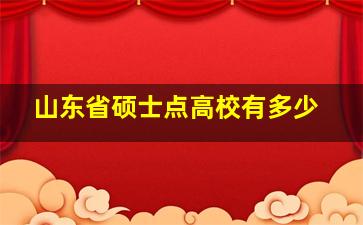 山东省硕士点高校有多少